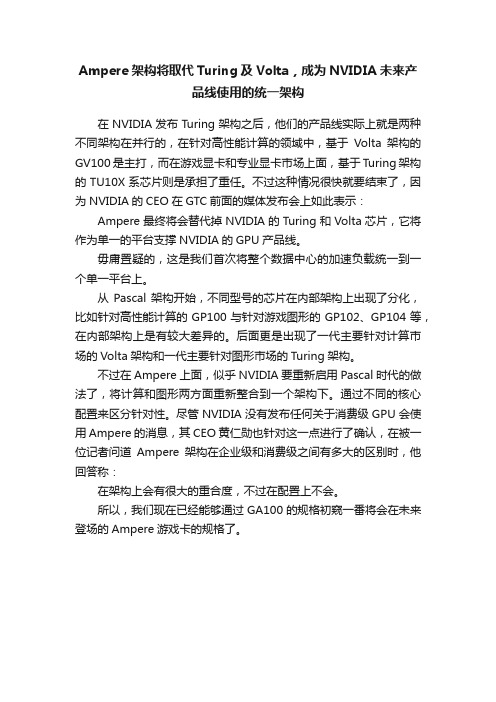 Ampere 架构将取代 Turing 及 Volta，成为 NVIDIA 未来产品线使用的统一架构

在 NVIDIA 发布 Turing 架构之后，他们的产品线实际上就是两种不同架构在并行的，在针对高性能计算的领域中，基于 Volta 架构的 GV100 是主打，而在游戏显卡和专业显卡市场上面，基于 Turing 架构的 TU10X 系芯片则是承担了重任。不过这种情况很快就要结束了，因为 NVIDIA 的 CEO 在 GTC 前面的媒体发布会上如此表示：

Ampere 最终将会替代掉 NVIDIA 的 Turing 和 Volta 芯片，它将作为单一的平台支撑 NVIDIA 的 GPU 产品线。

毋庸置疑的，这是我们首次将整个数据中心的加速负载统一到一个单一平台上。

从 Pascal 架构开始，不同型号的芯片在内部架构上出现了分化，比如针对高性能计算的 GP100 与针对游戏图形的 GP102、GP104 等，在内部架构上是有较大差异的。后面更是出现了一代主要针对计算市场的 Volta 架构和一代主要针对图形市场的 Turing 架构。

不过在 Ampere 上面，似乎 NVIDIA 要重新启用 Pascal 时代的做法了，将计算和图形两方面重新整合到一个架构下。通过不同的核心配置来区分针对性。尽管 NVIDIA 没有发布任何关于消费级 GPU 会使用 Ampere 的消息，其 CEO 黄仁勋也针对这一点进行了确认，在被一位记者问道 Ampere 架构在企业级和消费级之间有多大的区别时，他回答称：

在架构上会有很大的重合度，不过在配置上不会。

所以，我们现在已经能够通过 GA100 的规格初窥一番将会在未来登场的 Ampere 游戏卡的规格了。